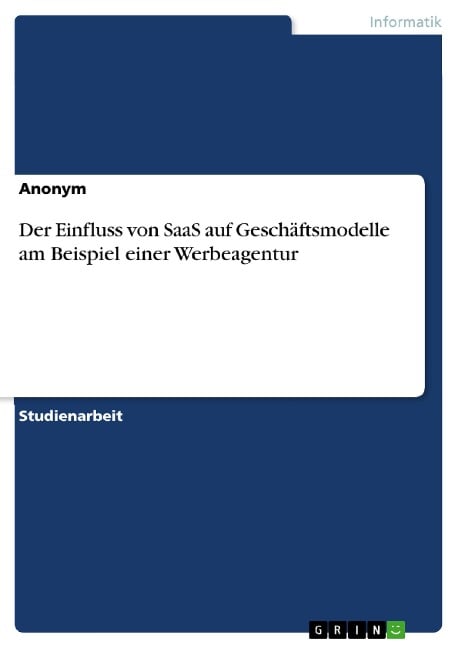 Informatik

Anonym

Der Einfluss von SaaS auf Geschäftsmodelle am Beispiel einer Werbeagentur

Studienarbeit

GRIN